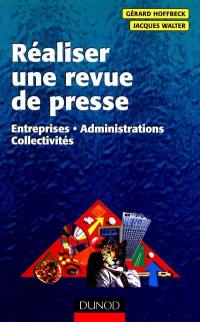 GÉRARD HOFFBECK
JACQUES WALTER

Réaliser une revue de presse

Entreprises • Administrations
Collectivités

DUNOD